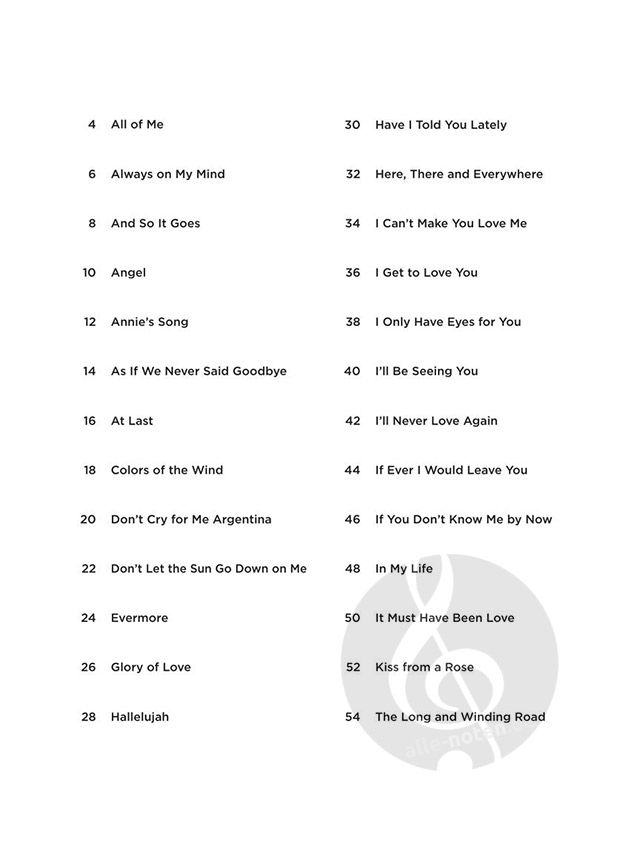 4 All of Me

6 Always on My Mind

8 And So It Goes

10 Angel

12 Annie's Song

14 As If We Never Said Goodbye

16 At Last

18 Colors of the Wind

20 Don't Cry for Me Argentina

22 Don't Let the Sun Go Down on Me

24 Evermore

26 Glory of Love

28 Hallelujah

30 Have I Told You Lately

32 Here, There and Everywhere

34 I Can't Make You Love Me

36 I Get to Love You

38 I Only Have Eyes for You

40 I'll Be Seeing You

42 I'll Never Love Again

44 If Ever I Would Leave You

46 If You Don't Know Me by Now

48 In My Life

50 It Must Have Been Love

52 Kiss from a Rose

54 The Long and Winding Road

alle-noten